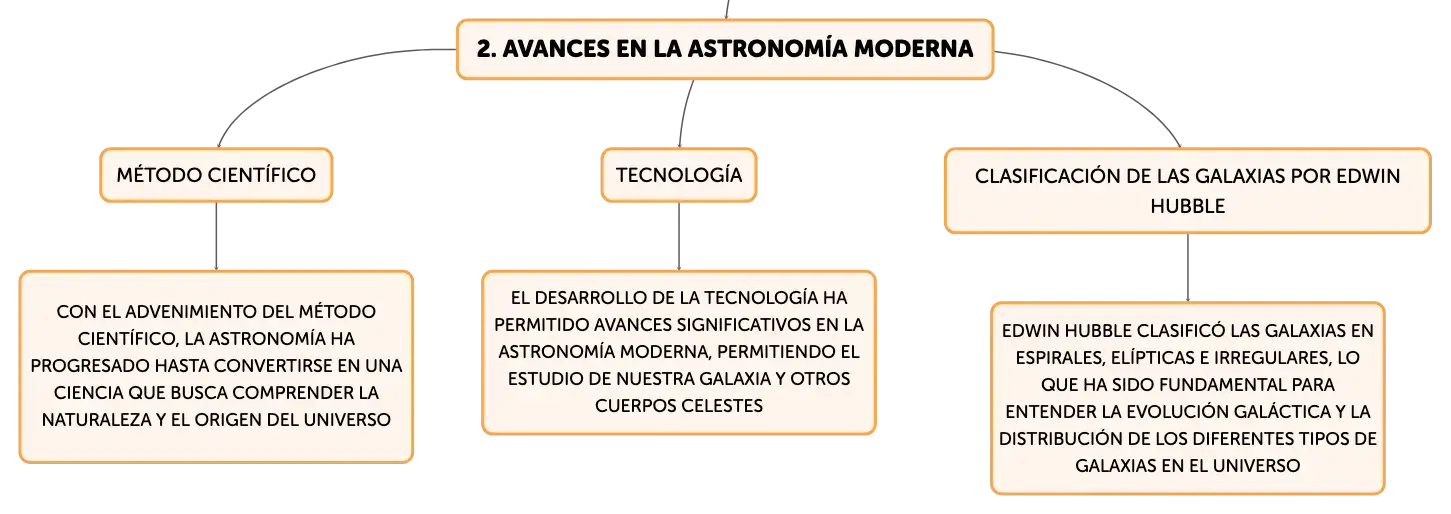 2. AVANCES EN LA ASTRONOMÍA MODERNA

MÉTODO CIENTÍFICO

CON EL ADVENIMIENTO DEL MÉTODO CIENTÍFICO, LA ASTRONOMÍA HA PROGRESADO HASTA CONVERTIRSE EN UNA CIENCIA QUE BUSCA COMPRENDER LA NATURALEZA Y EL ORIGEN DEL UNIVERSO

TECNOLOGÍA

EL DESARROLLO DE LA TECNOLOGÍA HA PERMITIDO AVANCES SIGNIFICATIVOS EN LA ASTRONOMÍA MODERNA, PERMITIENDO EL ESTUDIO DE NUESTRA GALAXIA Y OTROS CUERPOS CELESTES

CLASIFICACIÓN DE LAS GALAXIAS POR EDWIN HUBBLE

EDWIN HUBBLE CLASIFICÓ LAS GALAXIAS EN ESPIRALES, ELÍPTICAS E IRREGULARES, LO QUE HA SIDO FUNDAMENTAL PARA ENTENDER LA EVOLUCIÓN GALÁCTICA Y LA DISTRIBUCIÓN DE LOS DIFERENTES TIPOS DE GALAXIAS EN EL UNIVERSO